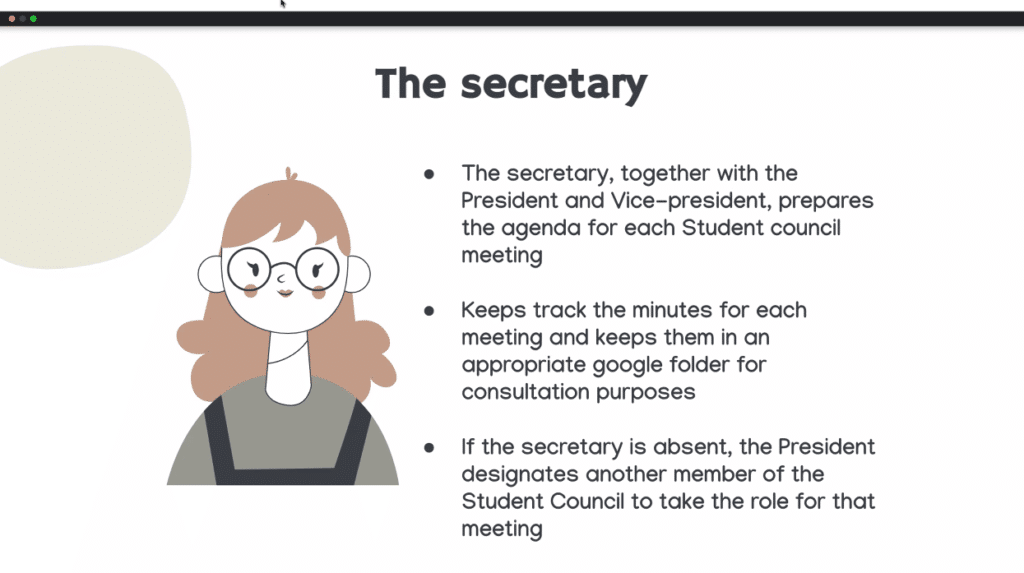 The secretary

• The secretary, together with the President and Vice-president, prepares the agenda for each Student council meeting

• Keeps track the minutes for each meeting and keeps them in an appropriate google folder for consultation purposes

• If the secretary is absent, the President designates another member of the Student Council to take the role for that meeting